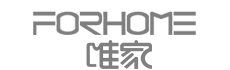 FORHOME
唯家